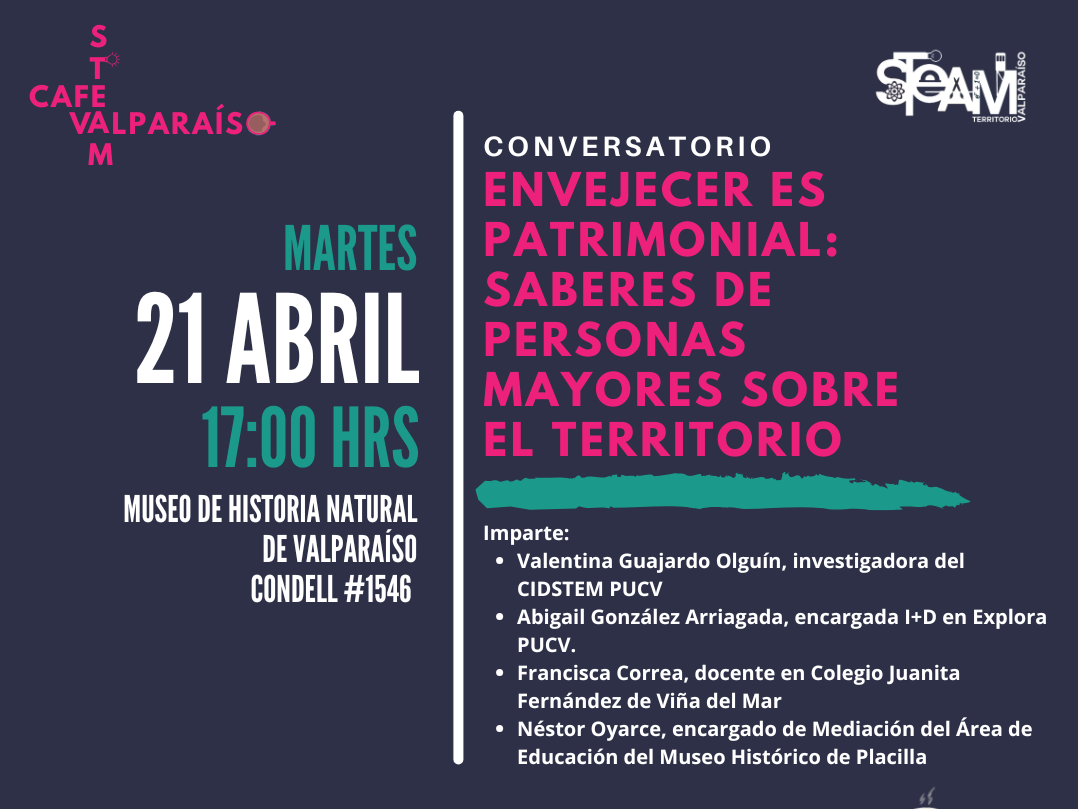 S
T
CAFE
VALPARAÍSO
M

STEAM
TERRITORIO VALPARAÍSO

MARTES
21 ABRIL
17:00 HRS

MUSEO DE HISTORIA NATURAL
DE VALPARAÍSO
CONDELL #1546

CONVERSATORIO
ENVEJECER ES PATRIMONIAL: SABERES DE PERSONAS MAYORES SOBRE EL TERRITORIO

Imparte:
• Valentina Guajardo Olguín, investigadora del CIDSTEM PUCV
• Abigail González Arriagada, encargada I+D en Explora PUCV.
• Francisca Correa, docente en Colegio Juanita Fernández de Viña del Mar
• Néstor Oyarce, encargado de Mediación del Área de Educación del Museo Histórico de Placilla